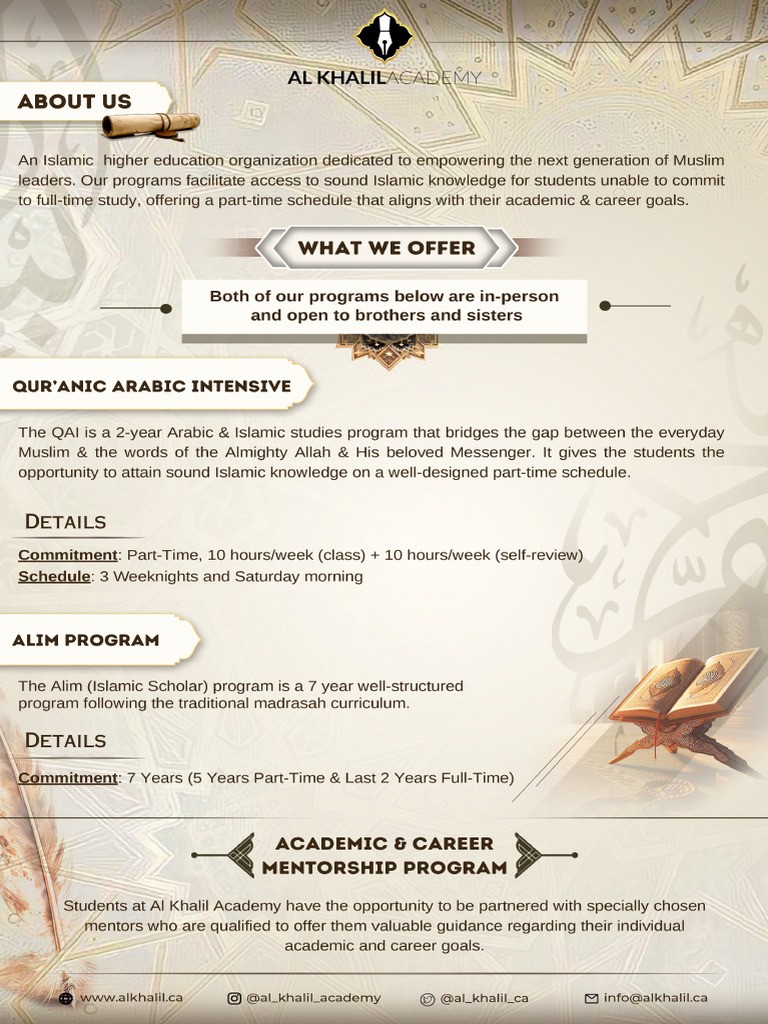 AL KHALIL ACADEMY

ABOUT US

An Islamic higher education organization dedicated to empowering the next generation of Muslim leaders. Our programs facilitate access to sound Islamic knowledge for students unable to commit to full-time study, offering a part-time schedule that aligns with their academic & career goals.

WHAT WE OFFER

Both of our programs below are in-person and open to brothers and sisters

QUR'ANIC ARABIC INTENSIVE

The QAI is a 2-year Arabic & Islamic studies program that bridges the gap between the everyday Muslim & the words of the Almighty Allah & His beloved Messenger. It gives the students the opportunity to attain sound Islamic knowledge on a well-designed part-time schedule.

DETAILS

Commitment: Part-Time, 10 hours/week (class) + 10 hours/week (self-review)
Schedule: 3 Weeknights and Saturday morning

ALIM PROGRAM

The Alim (Islamic Scholar) program is a 7 year well-structured program following the traditional madrasah curriculum.

DETAILS

Commitment: 7 Years (5 Years Part-Time & Last 2 Years Full-Time)

ACADEMIC & CAREER MENTORSHIP PROGRAM

Students at Al Khalil Academy have the opportunity to be partnered with specially chosen mentors who are qualified to offer them valuable guidance regarding their individual academic and career goals.

www.alkhalil.ca @al_khalil_academy @al_khalil_ca info@alkhalil.ca